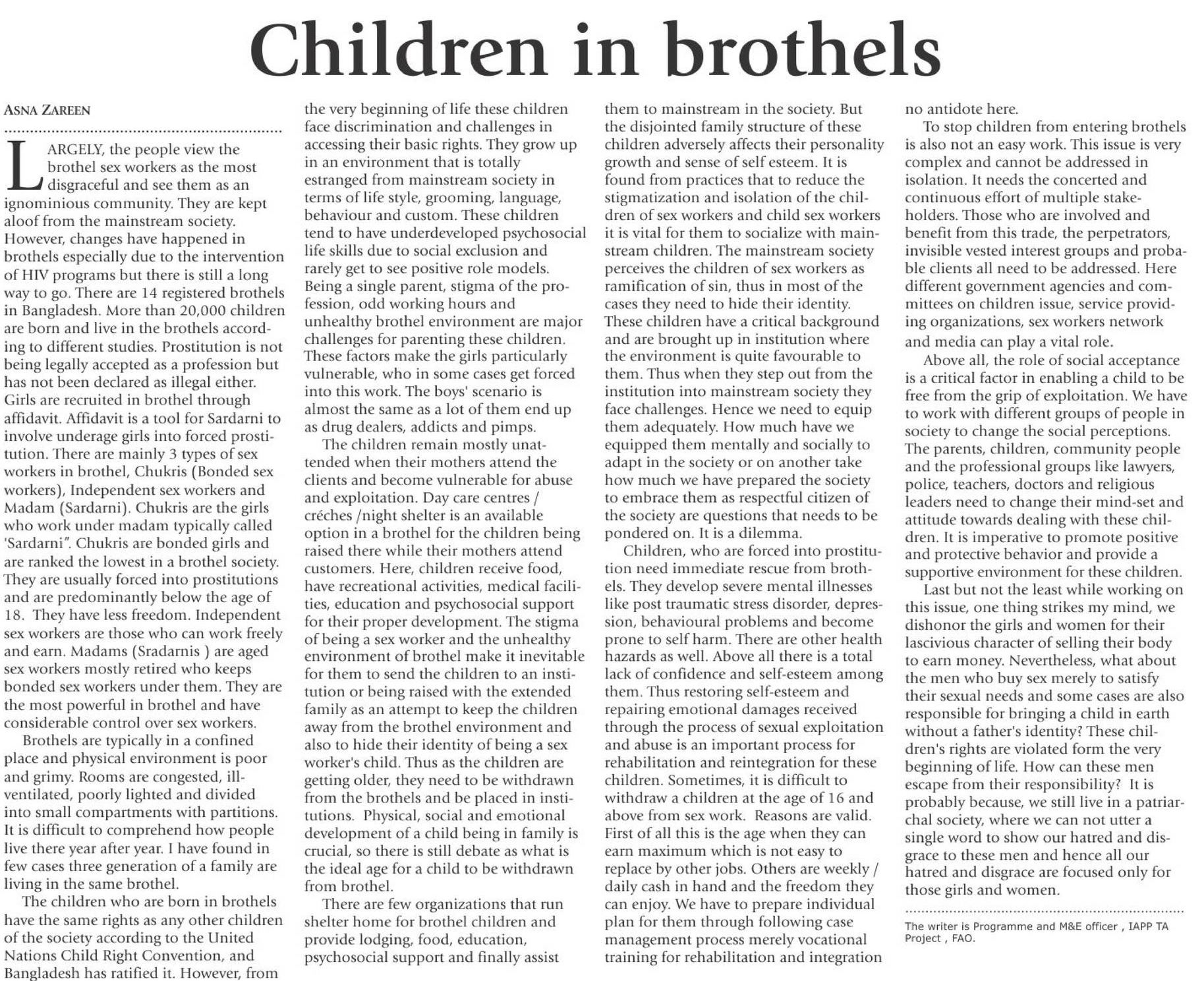 Children in brothels

ASNA ZAREEN

LARGELY, the people view the brothel sex workers as the most disgraceful and see them as an ignominious community. They are kept aloof from the mainstream society. However, changes have happened in brothels especially due to the intervention of HIV programs but there is still a long way to go. There are 14 registered brothels in Bangladesh. More than 20,000 children are born and live in the brothels according to different studies. Prostitution is not being legally accepted as a profession but has not been declared as illegal either. Girls are recruited in brothel through affidavit. Affidavit is a tool for Sardarni to involve underage girls into forced prostitution. There are mainly 3 types of sex workers in brothel, Chukris (Bonded sex workers), Independent sex workers and Madam (Sardarni). Chukris are the girls who work under madam typically called 'Sardarni". Chukris are bonded girls and are ranked the lowest in a brothel society. They are usually forced into prostitutions and are predominantly below the age of 18. They have less freedom. Independent sex workers are those who can work freely and earn. Madams (Sradarnis ) are aged sex workers mostly retired who keeps bonded sex workers under them. They are the most powerful in brothel and have considerable control over sex workers.

Brothels are typically in a confined place and physical environment is poor and grimy. Rooms are congested, ill-ventilated, poorly lighted and divided into small compartments with partitions. It is difficult to comprehend how people live there year after year. I have found in few cases three generation of a family are living in the same brothel.

The children who are born in brothels have the same rights as any other children of the society according to the United Nations Child Right Convention, and Bangladesh has ratified it. However, from the very beginning of life these children face discrimination and challenges in accessing their basic rights. They grow up in an environment that is totally estranged from mainstream society in terms of life style, grooming, language, behaviour and custom. These children tend to have underdeveloped psychosocial life skills due to social exclusion and rarely get to see positive role models. Being a single parent, stigma of the profession, odd working hours and unhealthy brothel environment are major challenges for parenting these children. These factors make the girls particularly vulnerable, who in some cases get forced into this work. The boys' scenario is almost the same as a lot of them end up as drug dealers, addicts and pimps.

The children remain mostly unattended when their mothers attend the clients and become vulnerable for abuse and exploitation. Day care centres / créches /night shelter is an available option in a brothel for the children being raised there while their mothers attend customers. Here, children receive food, have recreational activities, medical facilities, education and psychosocial support for their proper development. The stigma of being a sex worker and the unhealthy environment of brothel make it inevitable for them to send the children to an institution or being raised with the extended family as an attempt to keep the children away from the brothel environment and also to hide their identity of being a sex worker's child. Thus as the children are getting older, they need to be withdrawn from the brothels and be placed in institutions. Physical, social and emotional development of a child being in family is crucial, so there is still debate as what is the ideal age for a child to be withdrawn from brothel.

There are few organizations that run shelter home for brothel children and provide lodging, food, education, psychosocial support and finally assist them to mainstream in the society. But the disjointed family structure of these children adversely affects their personality growth and sense of self esteem. It is found from practices that to reduce the stigmatization and isolation of the children of sex workers and child sex workers it is vital for them to socialize with mainstream children. The mainstream society perceives the children of sex workers as ramification of sin, thus in most of the cases they need to hide their identity. These children have a critical background and are brought up in institution where the environment is quite favourable to them. Thus when they step out from the institution into mainstream society they face challenges. Hence we need to equip them adequately. How much have we equipped them mentally and socially to adapt in the society or on another take how much we have prepared the society to embrace them as respectful citizen of the society are questions that needs to be pondered on. It is a dilemma.

Children, who are forced into prostitution need immediate rescue from brothels. They develop severe mental illnesses like post traumatic stress disorder, depression, behavioural problems and become prone to self harm. There are other health hazards as well. Above all there is a total lack of confidence and self-esteem among them. Thus restoring self-esteem and repairing emotional damages received through the process of sexual exploitation and abuse is an important process for rehabilitation and reintegration for these children. Sometimes, it is difficult to withdraw a children at the age of 16 and above from sex work. Reasons are valid. First of all this is the age when they can earn maximum which is not easy to replace by other jobs. Others are weekly / daily cash in hand and the freedom they can enjoy. We have to prepare individual plan for them through following case management process merely vocational training for rehabilitation and integration no antidote here.

To stop children from entering brothels is also not an easy work. This issue is very complex and cannot be addressed in isolation. It needs the concerted and continuous effort of multiple stakeholders. Those who are involved and benefit from this trade, the perpetrators, invisible vested interest groups and probable clients all need to be addressed. Here different government agencies and committees on children issue, service providing organizations, sex workers network and media can play a vital role.

Above all, the role of social acceptance is a critical factor in enabling a child to be free from the grip of exploitation. We have to work with different groups of people in society to change the social perceptions. The parents, children, community people and the professional groups like lawyers, police, teachers, doctors and religious leaders need to change their mind-set and attitude towards dealing with these children. It is imperative to promote positive and protective behavior and provide a supportive environment for these children.

Last but not the least while working on this issue, one thing strikes my mind, we dishonor the girls and women for their lascivious character of selling their body to earn money. Nevertheless, what about the men who buy sex merely to satisfy their sexual needs and some cases are also responsible for bringing a child in earth without a father's identity? These children's rights are violated form the very beginning of life. How can these men escape from their responsibility? It is probably because, we still live in a patriarchal society, where we can not utter a single word to show our hatred and disgrace to these men and hence all our hatred and disgrace are focused only for those girls and women.

The writer is Programme and M&E officer , IAPP TA Project , FAO.